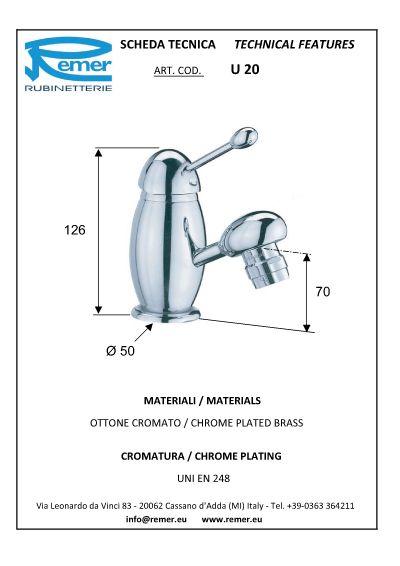 Remer
RUBINETTERIE

SCHEDA TECNICA TECHNICAL FEATURES

ART. COD. U 20

126

70

Ø 50

MATERIALI / MATERIALS

OTTONE CROMATO / CHROME PLATED BRASS

CROMATURA / CHROME PLATING

UNI EN 248

Via Leonardo da Vinci 83 - 20062 Cassano d'Adda (MI) Italy - Tel. +39-0363 364211
info@remer.eu www.remer.eu